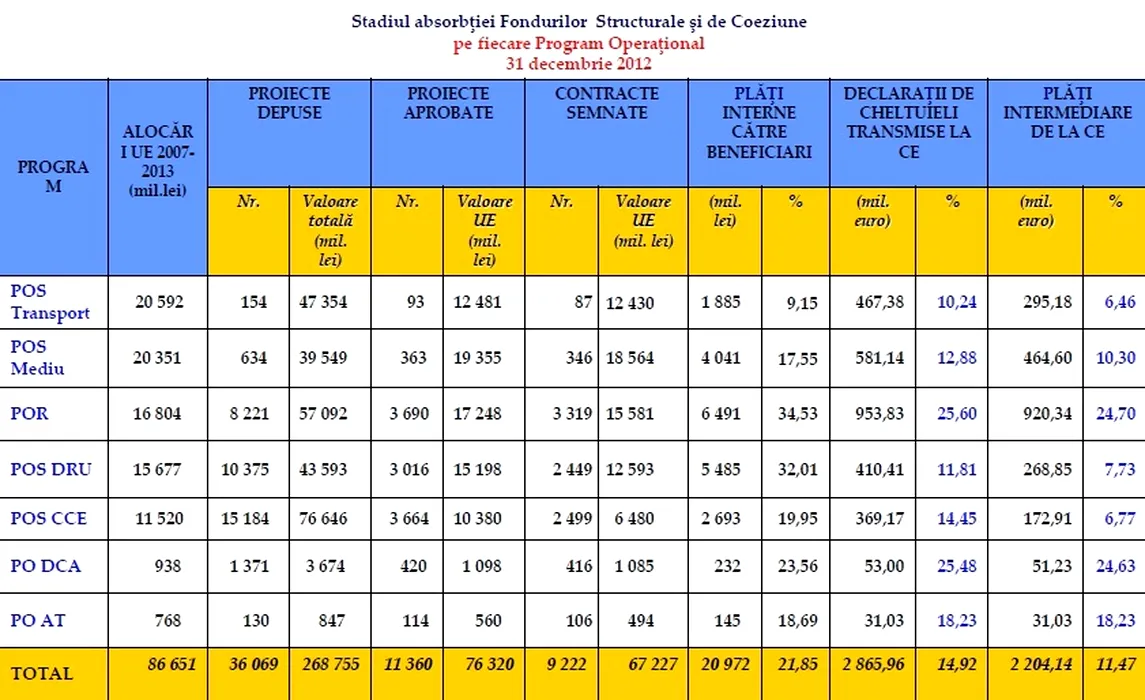 Stadiul absorbției Fondurilor Structurale și de Coeziune
pe fiecare Program Operațional
31 decembrie 2012

| PROGRAM | ALOCĂRI UE 2007-2013 (mil.lei) | PROIECTE DEPUSE Nr. | PROIECTE DEPUSE Valoare totală (mil. lei) | PROIECTE APROBATE Nr. | PROIECTE APROBATE Valoare UE (mil. lei) | CONTRACTE SEMNATE Nr. | CONTRACTE SEMNATE Valoare UE (mil. lei) | PLĂȚI INTERNE CĂTRE BENEFICIARI (mil. lei) | PLĂȚI INTERNE CĂTRE BENEFICIARI % | DECLARAȚII DE CHELTUIELI TRANSMISE LA CE (mil. euro) | DECLARAȚII DE CHELTUIELI TRANSMISE LA CE % | PLĂȚI INTERMEDIARE DE LA CE (mil. euro) | PLĂȚI INTERMEDIARE DE LA CE % |
|---|---|---|---|---|---|---|---|---|---|---|---|---|---|
| POS Transport | 20 592 | 154 | 47 354 | 93 | 12 481 | 87 | 12 430 | 1 885 | 9,15 | 467,38 | 10,24 | 295,18 | 6,46 |
| POS Mediu | 20 351 | 634 | 39 549 | 363 | 19 355 | 346 | 18 564 | 4 041 | 17,55 | 581,14 | 12,88 | 464,60 | 10,30 |
| POR | 16 804 | 8 221 | 57 092 | 3 690 | 17 248 | 3 319 | 15 581 | 6 491 | 34,53 | 953,83 | 25,60 | 920,34 | 24,70 |
| POS DRU | 15 677 | 10 375 | 43 593 | 3 016 | 15 198 | 2 449 | 12 593 | 5 485 | 32,01 | 410,41 | 11,81 | 268,85 | 7,73 |
| POS CCE | 11 520 | 15 184 | 76 646 | 3 664 | 10 380 | 2 499 | 6 480 | 2 693 | 19,95 | 369,17 | 14,45 | 172,91 | 6,77 |
| PO DCA | 938 | 1 371 | 3 674 | 420 | 1 098 | 416 | 1 085 | 232 | 23,56 | 53,00 | 25,48 | 51,23 | 24,63 |
| PO AT | 768 | 130 | 847 | 114 | 560 | 106 | 494 | 145 | 18,69 | 31,03 | 18,23 | 31,03 | 18,23 |
| TOTAL | 86 651 | 36 069 | 268 755 | 11 360 | 76 320 | 9 222 | 67 227 | 20 972 | 21,85 | 2 865,96 | 14,92 | 2 204,14 | 11,47 |